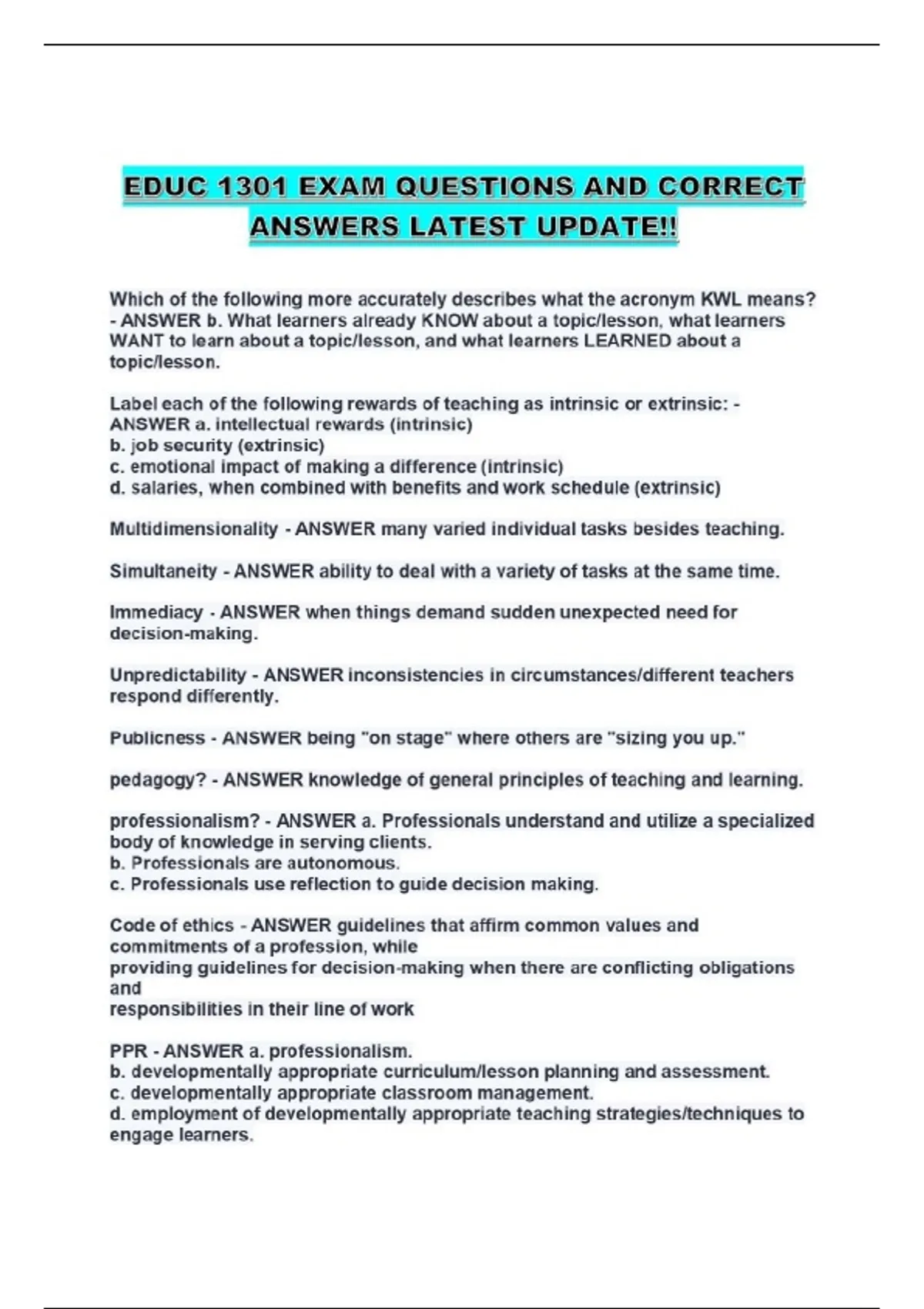 EDUC 1301 EXAM QUESTIONS AND CORRECT ANSWERS LATEST UPDATE!!

Which of the following more accurately describes what the acronym KWL means? - ANSWER b. What learners already KNOW about a topic/lesson, what learners WANT to learn about a topic/lesson, and what learners LEARNED about a topic/lesson.

Label each of the following rewards of teaching as intrinsic or extrinsic: - ANSWER a. intellectual rewards (intrinsic)
b. job security (extrinsic)
c. emotional impact of making a difference (intrinsic)
d. salaries, when combined with benefits and work schedule (extrinsic)

Multidimensionality - ANSWER many varied individual tasks besides teaching.

Simultaneity - ANSWER ability to deal with a variety of tasks at the same time.

Immediacy - ANSWER when things demand sudden unexpected need for decision-making.

Unpredictability - ANSWER inconsistencies in circumstances/different teachers respond differently.

Publicness - ANSWER being "on stage" where others are "sizing you up."

pedagogy? - ANSWER knowledge of general principles of teaching and learning.

professionalism? - ANSWER a. Professionals understand and utilize a specialized body of knowledge in serving clients.
b. Professionals are autonomous.
c. Professionals use reflection to guide decision making.

Code of ethics - ANSWER guidelines that affirm common values and commitments of a profession, while
providing guidelines for decision-making when there are conflicting obligations and
responsibilities in their line of work

PPR - ANSWER a. professionalism.
b. developmentally appropriate curriculum/lesson planning and assessment.
c. developmentally appropriate classroom management.
d. employment of developmentally appropriate teaching strategies/techniques to engage learners.